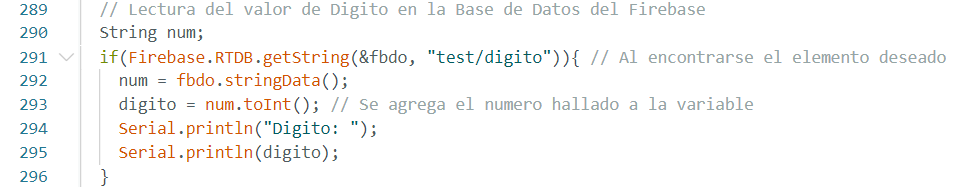 289    // Lectura del valor de Digito en la Base de Datos del Firebase
290    String num;
291    if(Firebase.RTDB.getString(&fbdo, "test/digito")){ // Al encontrarse el elemento deseado
292      num = fbdo.stringData();
293      digito = num.toInt(); // Se agrega el numero hallado a la variable
294      Serial.println("Digito: ");
295      Serial.println(digito);
296    }